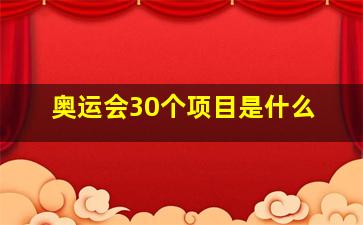 奥运会30个项目是什么